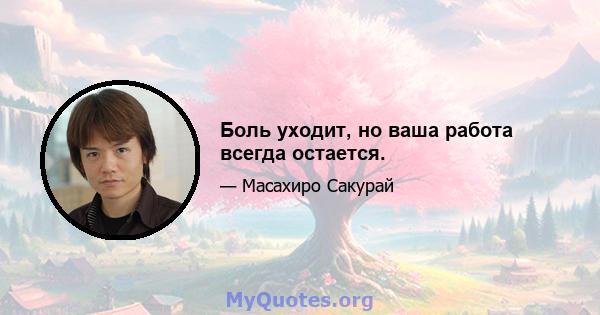 Боль уходит, но ваша работа всегда остается.

— Масахиро Сакурай

MyQuotes.org